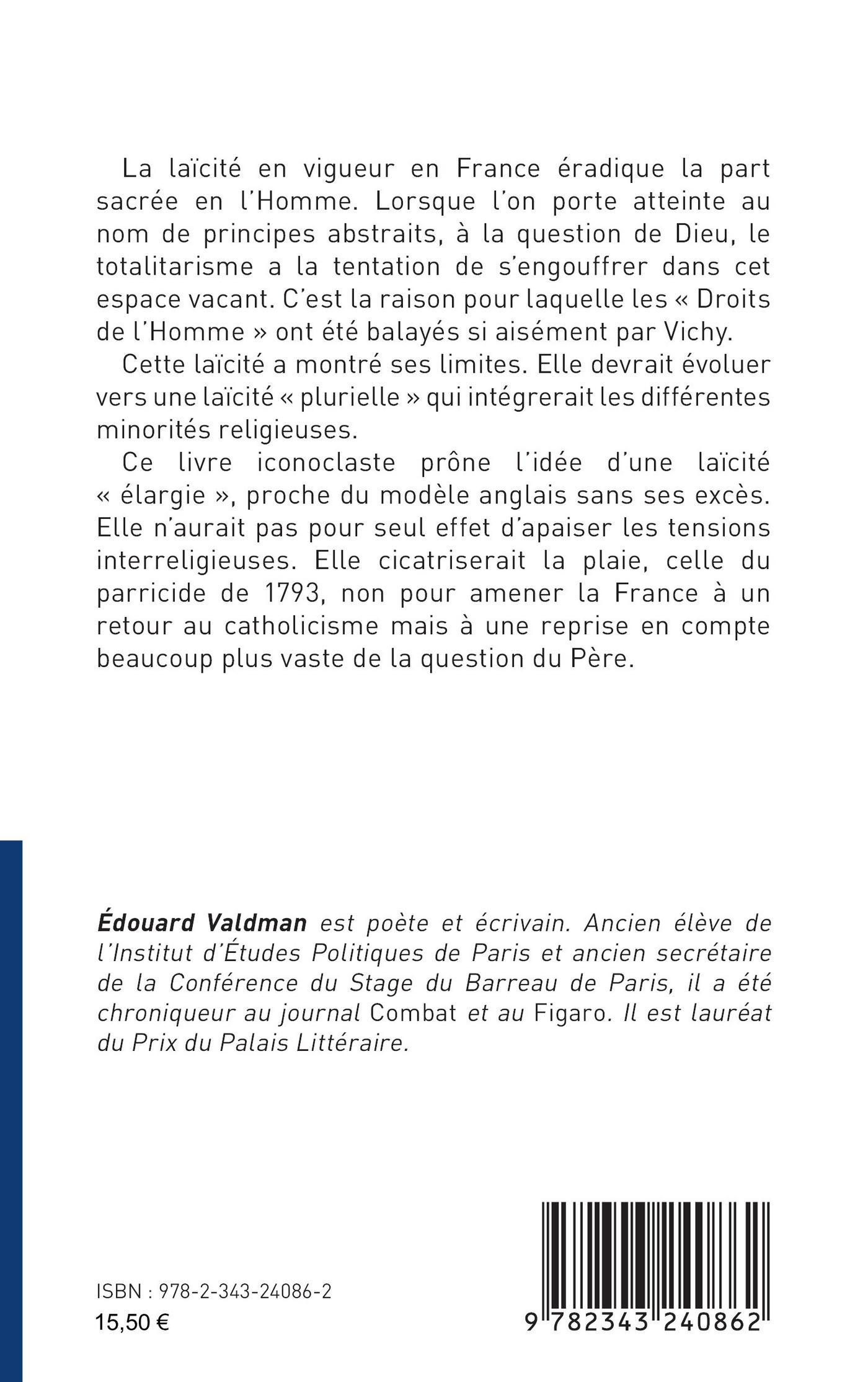 La laïcité en vigueur en France éradique la part sacrée en l'Homme. Lorsque l'on porte atteinte au nom de principes abstraits, à la question de Dieu, le totalitarisme a la tentation de s'engouffrer dans cet espace vacant. C'est la raison pour laquelle les « Droits de l'Homme » ont été balayés si aisément par Vichy.

Cette laïcité a montré ses limites. Elle devrait évoluer vers une laïcité « plurielle » qui intégrerait les différentes minorités religieuses.

Ce livre iconoclaste prône l'idée d'une laïcité « élargie », proche du modèle anglais sans ses excès. Elle n'aurait pas pour seul effet d'apaiser les tensions interreligieuses. Elle cicatriserait la plaie, celle du parricide de 1793, non pour amener la France à un retour au catholicisme mais à une reprise en compte beaucoup plus vaste de la question du Père.

Édouard Valdman est poète et écrivain. Ancien élève de l'Institut d'Études Politiques de Paris et ancien secrétaire de la Conférence du Stage du Barreau de Paris, il a été chroniqueur au journal Combat et au Figaro. Il est lauréat du Prix du Palais Littéraire.

ISBN : 978-2-343-24086-2
15,50 €

9 782343 240862